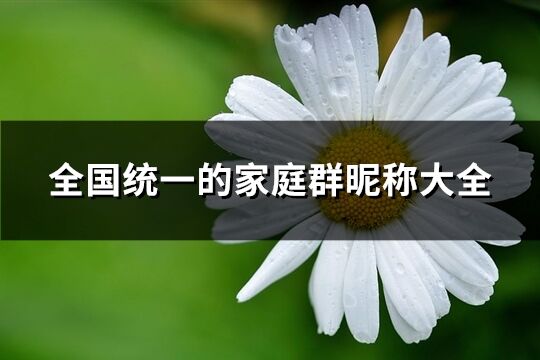 全国统一的家庭群昵称大全